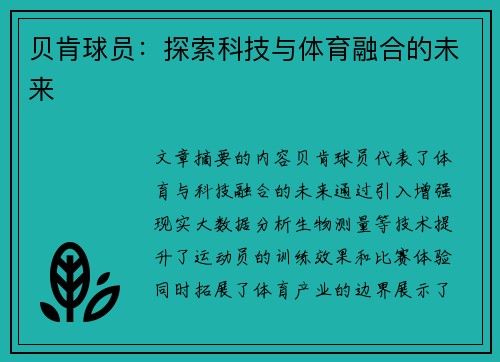 贝肯球员：探索科技与体育融合的未来

文章摘要的内容贝肯球员代表了体育与科技融合的未来通过引入增强现实大数据分析生物测量等技术提升了运动员的训练效果和比赛体验同时拓展了体育产业的边界展示了